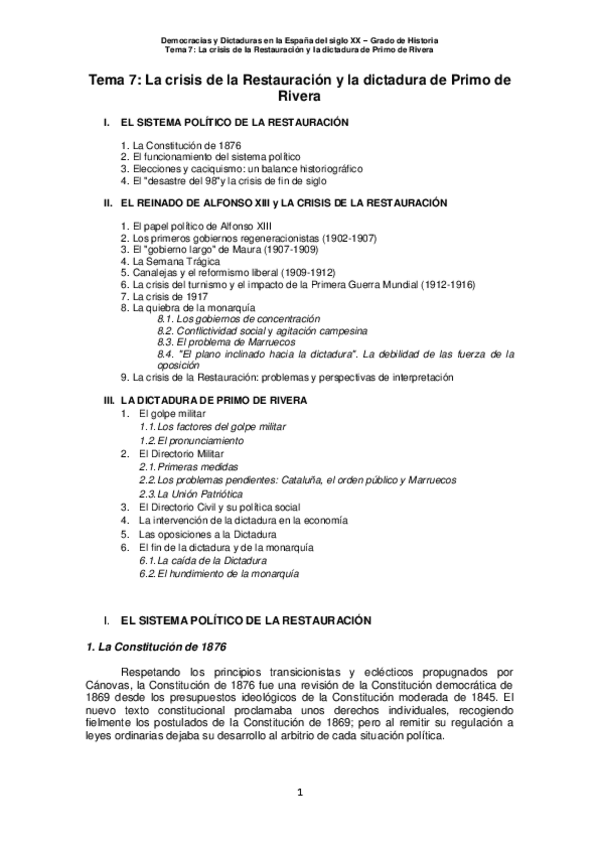 Democracias y Dictaduras en la España del siglo XX – Grado de Historia
Tema 7: La crisis de la Restauración y la dictadura de Primo de Rivera

Tema 7: La crisis de la Restauración y la dictadura de Primo de Rivera

I. EL SISTEMA POLÍTICO DE LA RESTAURACIÓN

1. La Constitución de 1876
2. El funcionamiento del sistema político
3. Elecciones y caciquismo: un balance historiográfico
4. El "desastre del 98" y la crisis de fin de siglo

II. EL REINADO DE ALFONSO XIII y LA CRISIS DE LA RESTAURACIÓN

1. El papel político de Alfonso XIII
2. Los primeros gobiernos regeneracionistas (1902-1907)
3. El "gobierno largo" de Maura (1907-1909)
4. La Semana Trágica
5. Canalejas y el reformismo liberal (1909-1912)
6. La crisis del turnismo y el impacto de la Primera Guerra Mundial (1912-1916)
7. La crisis de 1917
8. La quiebra de la monarquía
8.1. Los gobiernos de concentración
8.2. Conflictividad social y agitación campesina
8.3. El problema de Marruecos
8.4. "El plano inclinado hacia la dictadura". La debilidad de las fuerza de la oposición
9. La crisis de la Restauración: problemas y perspectivas de interpretación

III. LA DICTADURA DE PRIMO DE RIVERA
1. El golpe militar
1.1. Los factores del golpe militar
1.2. El pronunciamiento
2. El Directorio Militar
2.1. Primeras medidas
2.2. Los problemas pendientes: Cataluña, el orden público y Marruecos
2.3. La Unión Patriótica
3. El Directorio Civil y su política social
4. La intervención de la dictadura en la economía
5. Las oposiciones a la Dictadura
6. El fin de la dictadura y de la monarquía
6.1. La caída de la Dictadura
6.2. El hundimiento de la monarquía

I. EL SISTEMA POLÍTICO DE LA RESTAURACIÓN

1. La Constitución de 1876

Respetando los principios transicionistas y eclécticos propugnados por Cánovas, la Constitución de 1876 fue una revisión de la Constitución democrática de 1869 desde los presupuestos ideológicos de la Constitución moderada de 1845. El nuevo texto constitucional proclamaba unos derechos individuales, recogiendo fielmente los postulados de la Constitución de 1869; pero al remitir su regulación a leyes ordinarias dejaba su desarrollo al arbitrio de cada situación política.

1